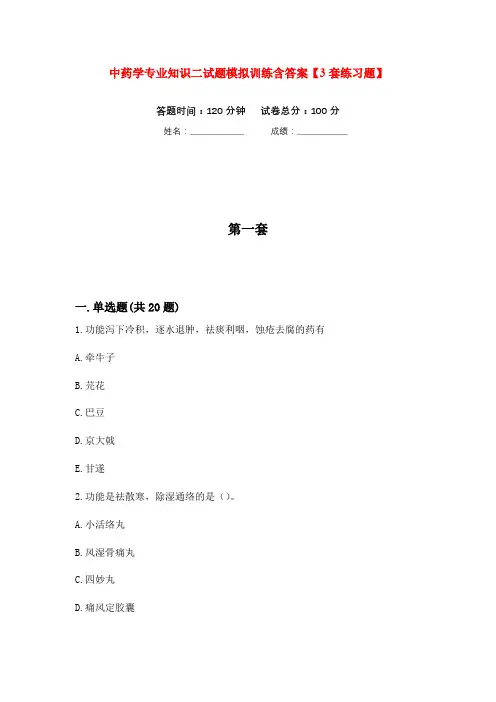 中药学专业知识二试题模拟训练含答案【3套练习题】

答题时间：120分钟　　试卷总分：100分

姓名：____________　　成绩：____________

第一套

一.单选题(共20题)

1.功能泻下冷积，逐水退肿，祛痰利咽，蚀疮去腐的药有

A.牵牛子

B.芫花

C.巴豆

D.京大戟

E.甘遂

2.功能是祛散寒，除湿通络的是（）。

A.小活络丸

B.风湿骨痛丸

C.四妙丸

D.痛风定胶囊